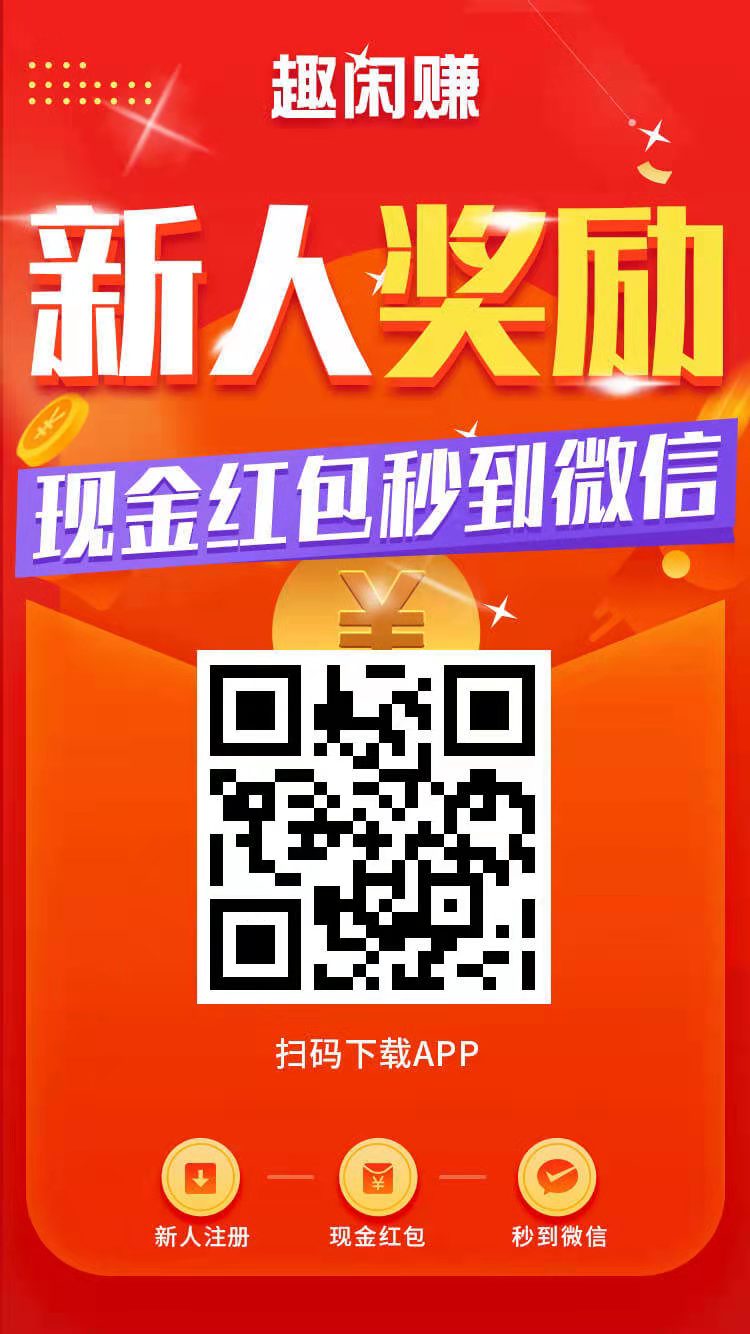 趣闲赚

新人奖励

现金红包秒到微信

¥

扫码下载APP

新人注册

现金红包

秒到微信